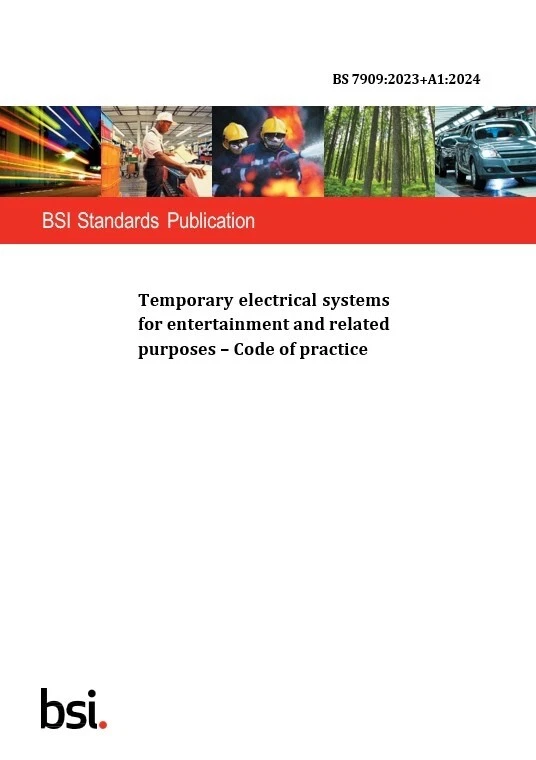 BS 7909:2023+A1:2024

BSI Standards Publication

Temporary electrical systems for entertainment and related purposes – Code of practice

bsi.